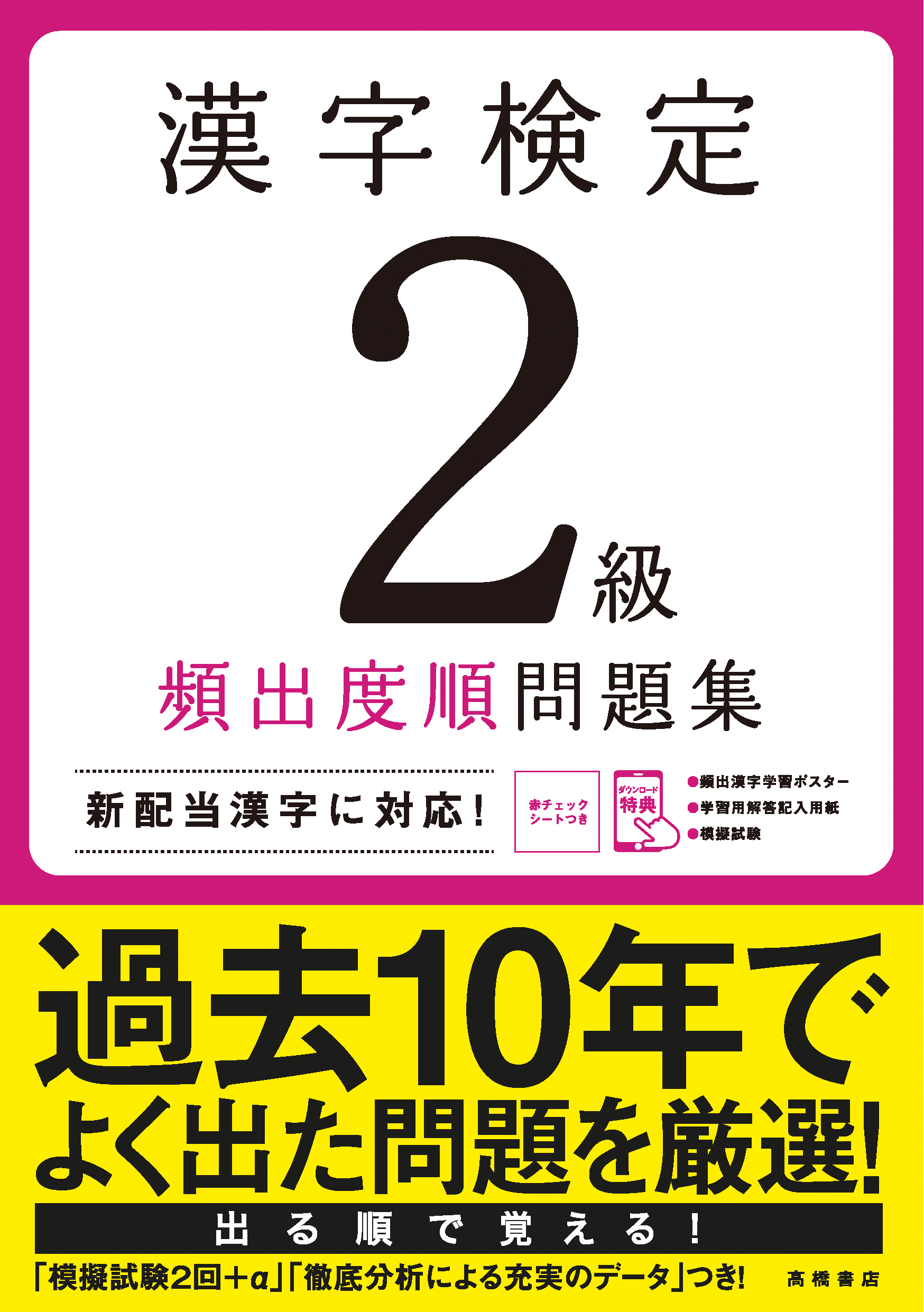 漢字検定

2級

頻出度順問題集

新配当漢字に対応！

赤チェックシートつき

ダウンロード特典

●頻出漢字学習ポスター
●学習用解答記入用紙
●模擬試験

過去10年でよく出た問題を厳選!

出る順で覚える！

「模擬試験2回＋α」「徹底分析による充実のデータ」つき!

高橋書店